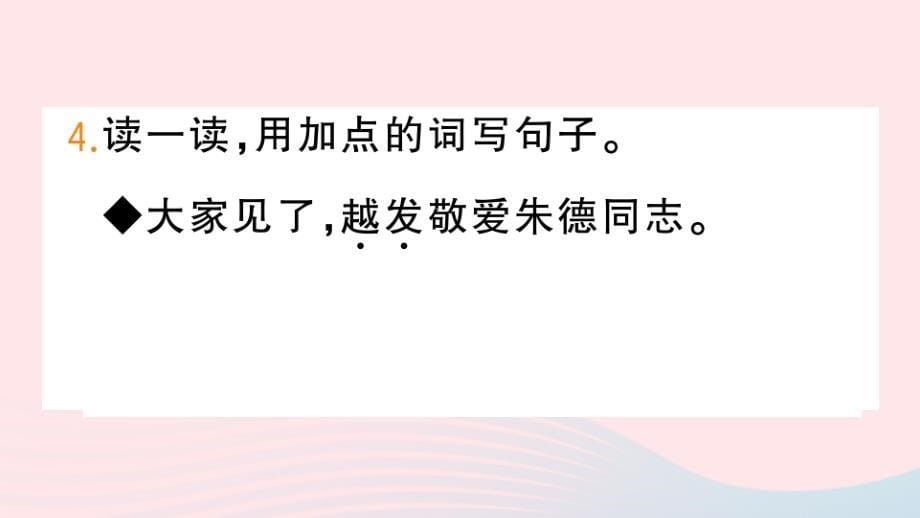 4.读一读,用加点的词写句子。

◆大家见了,越发敬爱朱德同志。